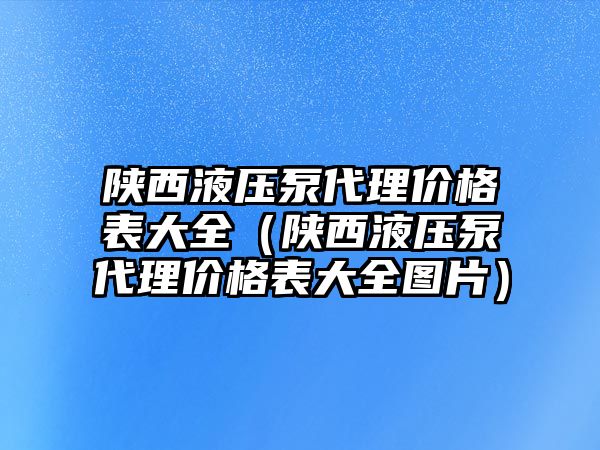 陕西液压泵代理价格表大全（陕西液压泵代理价格表大全图片）